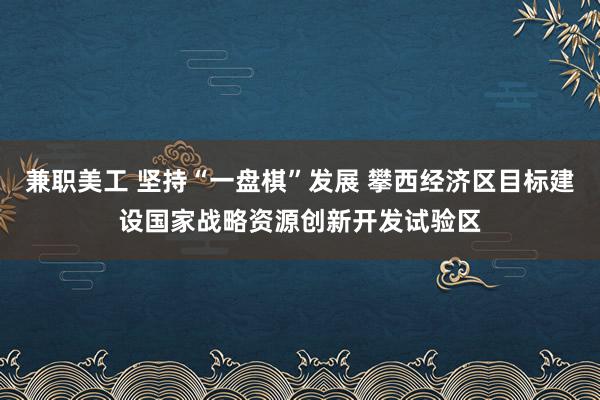 兼职美工 坚持“一盘棋”发展 攀西经济区目标建设国家战略资源创新开发试验区